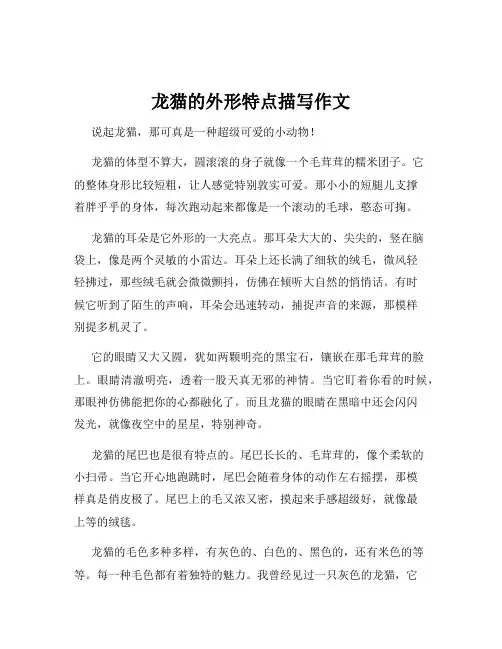 龙猫的外形特点描写作文

说起龙猫，那可真是一种超级可爱的小动物！

龙猫的体型不算大，圆滚滚的身子就像一个毛茸茸的糯米团子。它的整体身形比较短粗，让人感觉特别敦实可爱。那小小的短腿儿支撑着胖乎乎的身体，每次跑动起来都像是一个滚动的毛球，憨态可掬。

龙猫的耳朵是它外形的一大亮点。那耳朵大大的、尖尖的，竖在脑袋上，像是两个灵敏的小雷达。耳朵上还长满了细软的绒毛，微风轻轻拂过，那些绒毛就会微微颤抖，仿佛在倾听大自然的悄悄话。有时候它听到了陌生的声响，耳朵会迅速转动，捕捉声音的来源，那模样别提多机灵了。

它的眼睛又大又圆，犹如两颗明亮的黑宝石，镶嵌在那毛茸茸的脸上。眼睛清澈明亮，透着一股天真无邪的神情。当它盯着你看的时候，那眼神仿佛能把你的心都融化了。而且龙猫的眼睛在黑暗中还会闪闪发光，就像夜空中的星星，特别神奇。

龙猫的尾巴也是很有特点的。尾巴长长的、毛茸茸的，像个柔软的小扫帚。当它开心地跑跳时，尾巴会随着身体的动作左右摇摆，那模样真是俏皮极了。尾巴上的毛又浓又密，摸起来手感超级好，就像最上等的绒毯。

龙猫的毛色多种多样，有灰色的、白色的、黑色的，还有米色的等等。每一种毛色都有着独特的魅力。我曾经见过一只灰色的龙猫，它